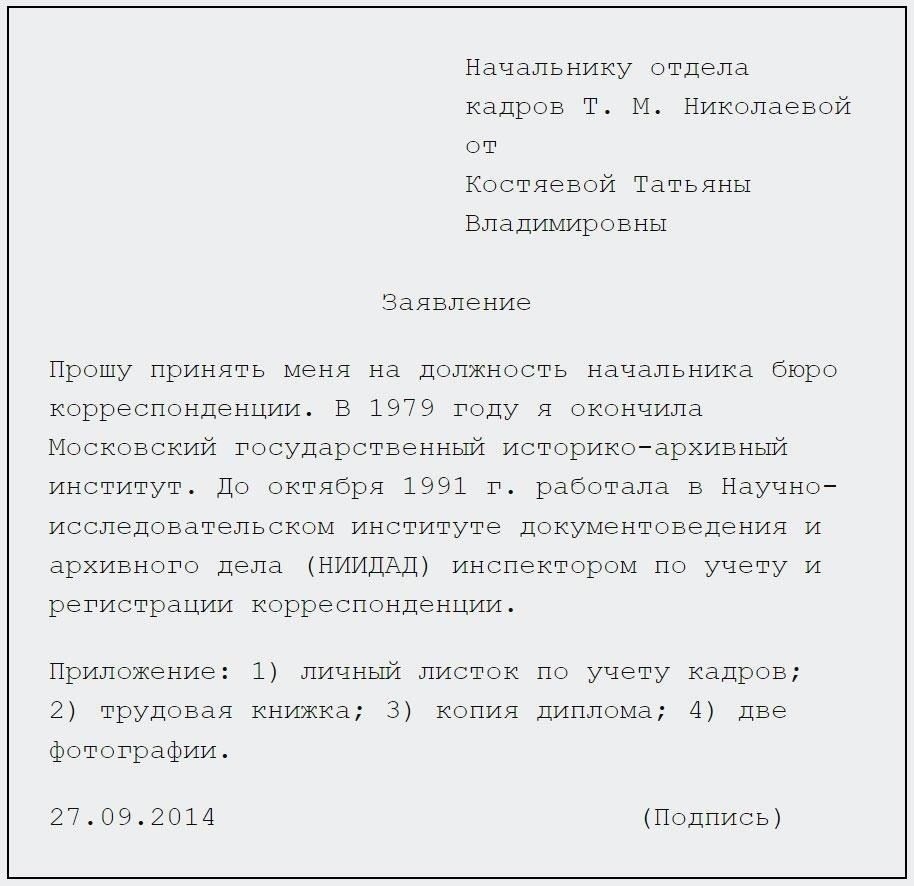 Начальнику отдела
кадров Т. М. Николаевой
от
Костяевой Татьяны
Владимировны

Заявление

Прошу принять меня на должность начальника бюро корреспонденции. В 1979 году я окончила Московский государственный историко-архивный институт. До октября 1991 г. работала в Научно-исследовательском институте документоведения и архивного дела (НИИДАД) инспектором по учету и регистрации корреспонденции.

Приложение: 1) личный листок по учету кадров; 2) трудовая книжка; 3) копия диплома; 4) две фотографии.

27.09.2014 (Подпись)